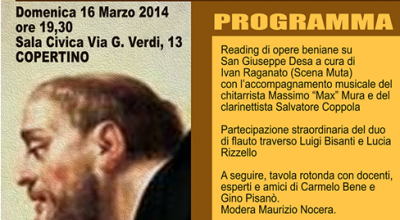 Domenica 16 Marzo 2014
ore 19,30
Sala Civica Via G. Verdi, 13
COPERTINO

PROGRAMMA

Reading di opere beniane su San Giuseppe Desa a cura di Ivan Raganato (Scena Muta) con l'accompagnamento musicale del chitarrista Massimo "Max" Mura e del clarinettista Salvatore Coppola

Partecipazione straordinaria del duo di flauto traverso Luigi Bisanti e Lucia Rizzello

A seguire, tavola rotonda con docenti, esperti e amici di Carmelo Bene e Gino Pisanò.
Modera Maurizio Nocera.